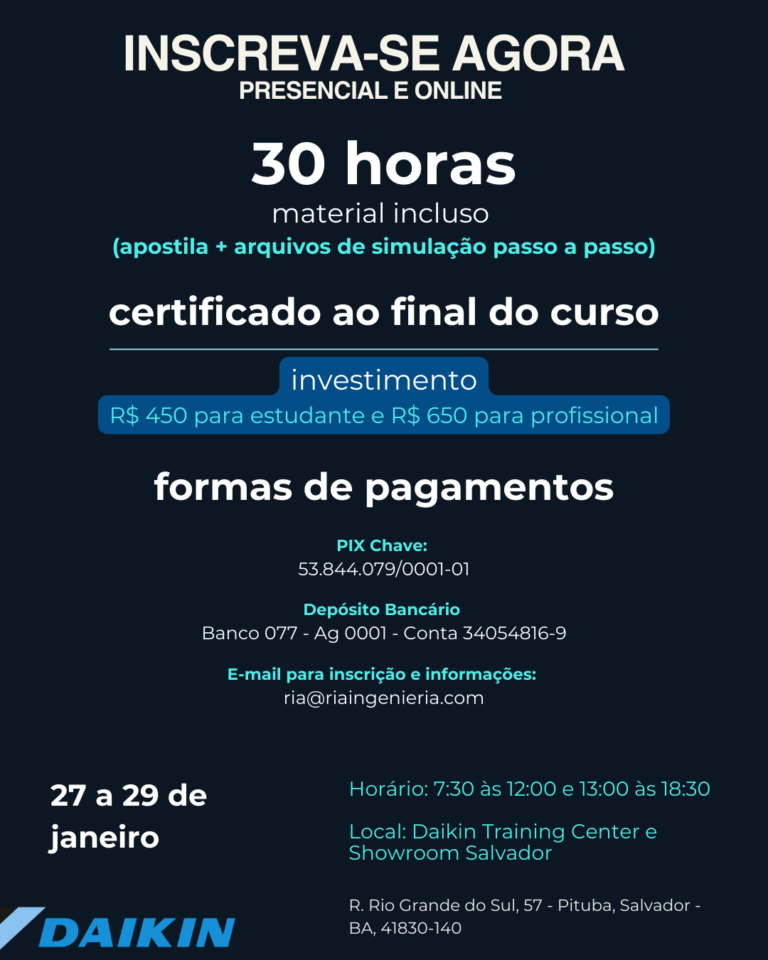 INSCREVA-SE AGORA
PRESENCIAL E ONLINE

30 horas

material incluso
(apostila + arquivos de simulação passo a passo)

certificado ao final do curso

investimento
R$ 450 para estudante e R$ 650 para profissional

formas de pagamentos

PIX Chave:
53.844.079/0001-01

Depósito Bancário
Banco 077 - Ag 0001 - Conta 34054816-9

E-mail para inscrição e informações:
ria@riaingenieria.com

27 a 29 de janeiro

Horário: 7:30 às 12:00 e 13:00 às 18:30

Local: Daikin Training Center e Showroom Salvador

R. Rio Grande do Sul, 57 - Pituba, Salvador - BA, 41830-140

DAIKIN